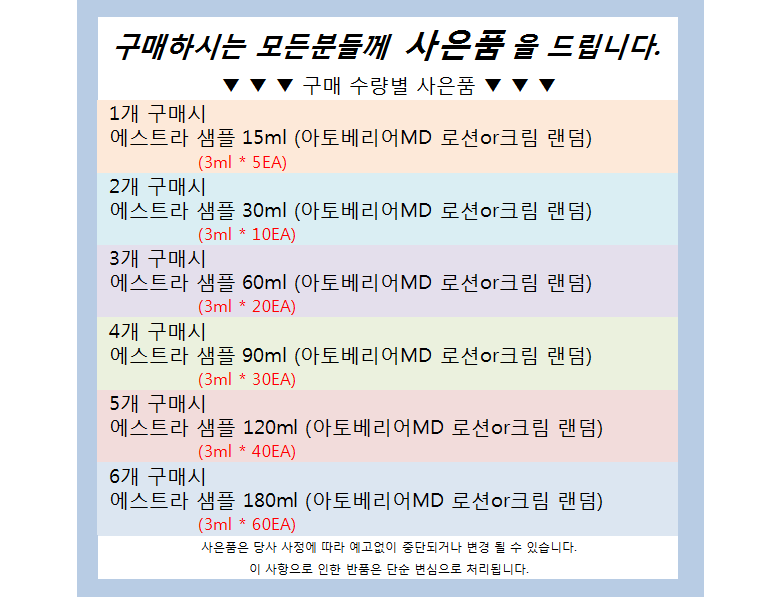 구매하시는 모든분들께 사은품 을 드립니다.

▼ ▼ ▼ 구매 수량별 사은품 ▼ ▼ ▼

1개 구매시
에스트라 샘플 15ml (아토베리어MD 로션or크림 랜덤)
(3ml * 5EA)

2개 구매시
에스트라 샘플 30ml (아토베리어MD 로션or크림 랜덤)
(3ml * 10EA)

3개 구매시
에스트라 샘플 60ml (아토베리어MD 로션or크림 랜덤)
(3ml * 20EA)

4개 구매시
에스트라 샘플 90ml (아토베리어MD 로션or크림 랜덤)
(3ml * 30EA)

5개 구매시
에스트라 샘플 120ml (아토베리어MD 로션or크림 랜덤)
(3ml * 40EA)

6개 구매시
에스트라 샘플 180ml (아토베리어MD 로션or크림 랜덤)
(3ml * 60EA)

사은품은 당사 사정에 따라 예고없이 중단되거나 변경 될 수 있습니다.
이 사항으로 인한 반품은 단순 변심으로 처리됩니다.